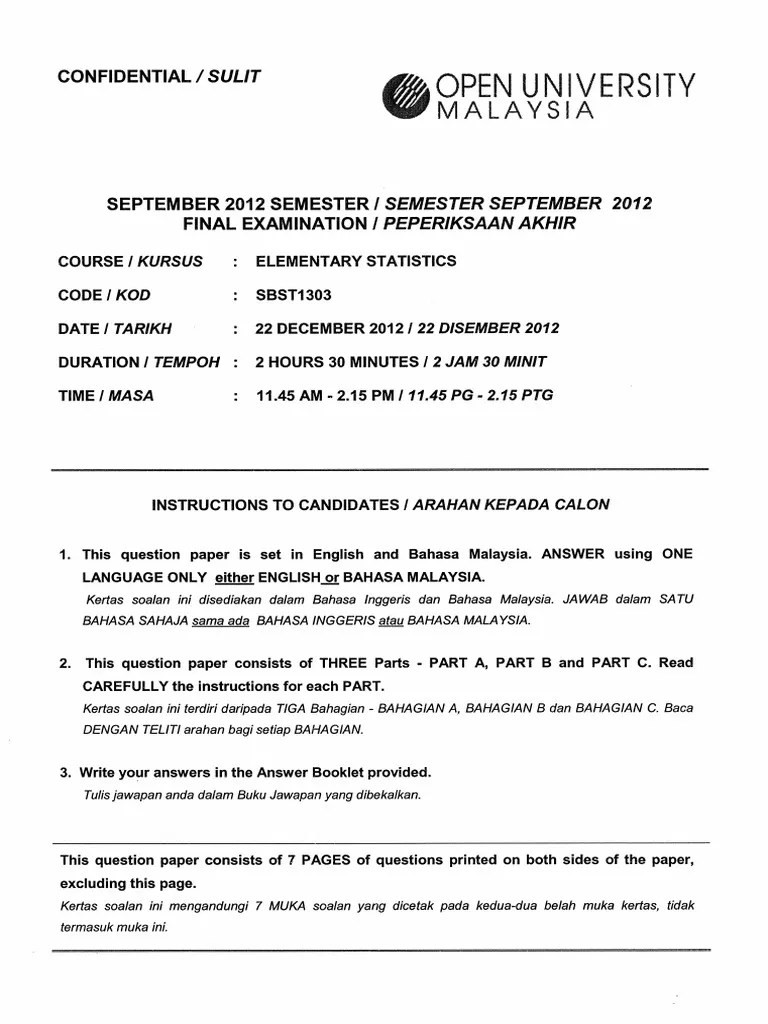 CONFIDENTIAL / SULIT

OPEN UNIVERSITY MALAYSIA

SEPTEMBER 2012 SEMESTER / SEMESTER SEPTEMBER 2012
FINAL EXAMINATION / PEPERIKSAAN AKHIR

COURSE / KURSUS : ELEMENTARY STATISTICS

CODE / KOD : SBST1303

DATE / TARIKH : 22 DECEMBER 2012 / 22 DISEMBER 2012

DURATION / TEMPOH : 2 HOURS 30 MINUTES / 2 JAM 30 MINIT

TIME / MASA : 11.45 AM - 2.15 PM / 11.45 PG - 2.15 PTG

INSTRUCTIONS TO CANDIDATES / ARAHAN KEPADA CALON

1. This question paper is set in English and Bahasa Malaysia. ANSWER using ONE LANGUAGE ONLY either ENGLISH or BAHASA MALAYSIA.
Kertas soalan ini disediakan dalam Bahasa Inggeris dan Bahasa Malaysia. JAWAB dalam SATU BAHASA SAHAJA sama ada BAHASA INGGERIS atau BAHASA MALAYSIA.

2. This question paper consists of THREE Parts - PART A, PART B and PART C. Read CAREFULLY the instructions for each PART.
Kertas soalan ini terdiri daripada TIGA Bahagian - BAHAGIAN A, BAHAGIAN B dan BAHAGIAN C. Baca DENGAN TELITI arahan bagi setiap BAHAGIAN.

3. Write your answers in the Answer Booklet provided.
Tulis jawapan anda dalam Buku Jawapan yang dibekalkan.

This question paper consists of 7 PAGES of questions printed on both sides of the paper, excluding this page.
Kertas soalan ini mengandungi 7 MUKA soalan yang dicetak pada kedua-dua belah muka kertas, tidak termasuk muka ini.